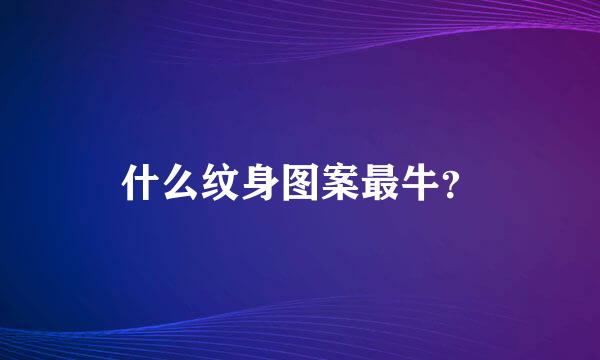 什么纹身图案最牛?